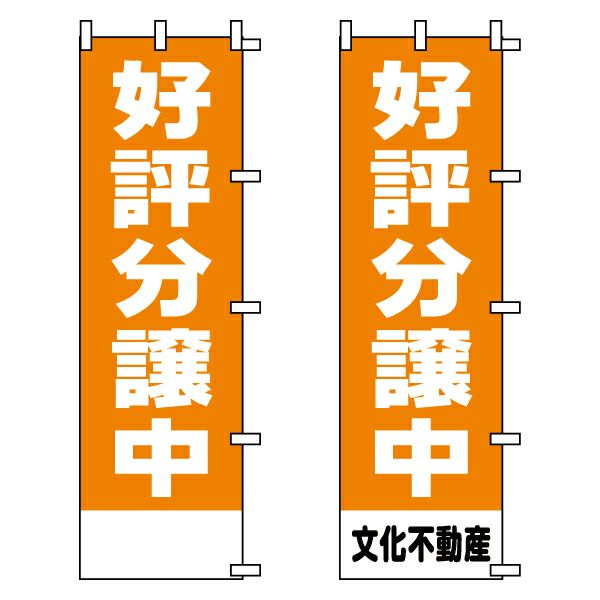 好評分譲中

好評分譲中

文化不動産